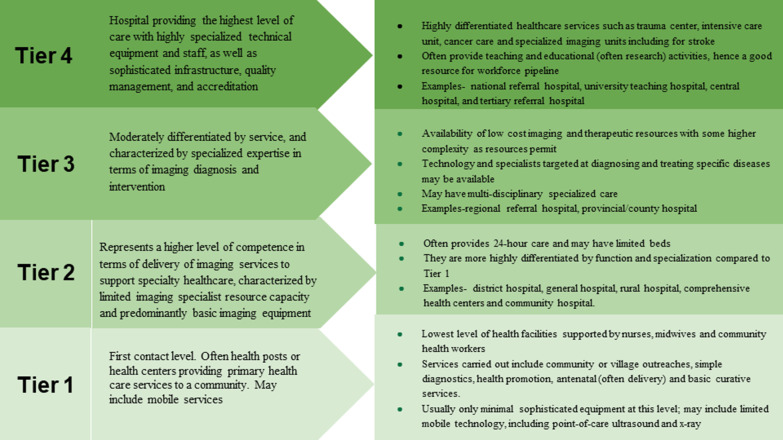 Tier 4

Hospital providing the highest level of care with highly specialized technical equipment and staff, as well as sophisticated infrastructure, quality management, and accreditation

- Highly differentiated healthcare services such as trauma center, intensive care unit, cancer care and specialized imaging units including for stroke
- Often provide teaching and educational (often research) activities, hence a good resource for workforce pipeline
- Examples- national referral hospital, university teaching hospital, central hospital, and tertiary referral hospital

Tier 3

Moderately differentiated by service, and characterized by specialized expertise in terms of imaging diagnosis and intervention

- Availability of low cost imaging and therapeutic resources with some higher complexity as resources permit
- Technology and specialists targeted at diagnosing and treating specific diseases may be available
- May have multi-disciplinary specialized care
- Examples-regional referral hospital, provincial/county hospital

Tier 2

Represents a higher level of competence in terms of delivery of imaging services to support specialty healthcare, characterized by limited imaging specialist resource capacity and predominantly basic imaging equipment

- Often provides 24-hour care and may have limited beds
- They are more highly differentiated by function and specialization compared to Tier 1
- Examples- district hospital, general hospital, rural hospital, comprehensive health centers and community hospital.

Tier 1

First contact level. Often health posts or health centers providing primary health care services to a community. May include mobile services

- Lowest level of health facilities supported by nurses, midwives and community health workers
- Services carried out include community or village outreaches, simple diagnostics, health promotion, antenatal (often delivery) and basic curative services.
- Usually only minimal sophisticated equipment at this level; may include limited mobile technology, including point-of-care ultrasound and x-ray